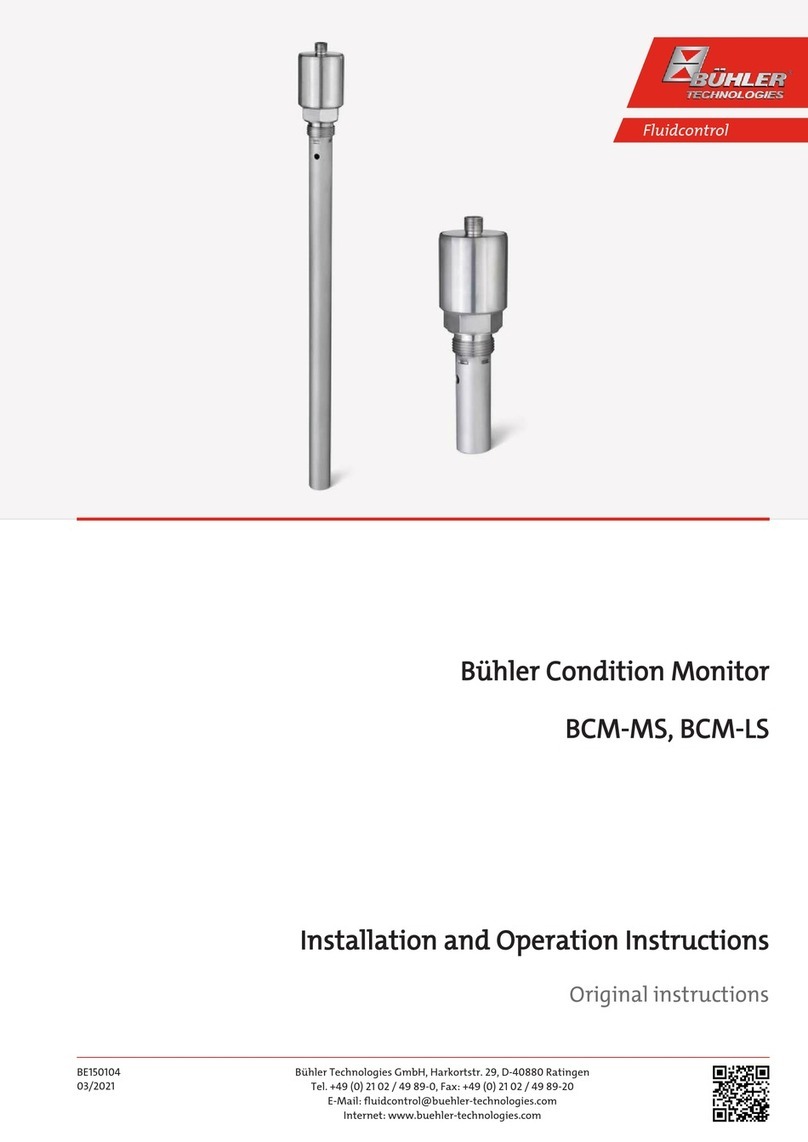 BÜHLER TECHNOLOGIES

Fluidcontrol

Bühler Condition Monitor

BCM-MS, BCM-LS

Installation and Operation Instructions

Original instructions

BE150104
03/2021

Bühler Technologies GmbH, Harkortstr. 29, D-40880 Ratingen
Tel. +49 (0) 21 02 / 49 89-0, Fax: +49 (0) 21 02 / 49 89-20
E-Mail: fluidcontrol@buehler-technologies.com
Internet: www.buehler-technologies.com